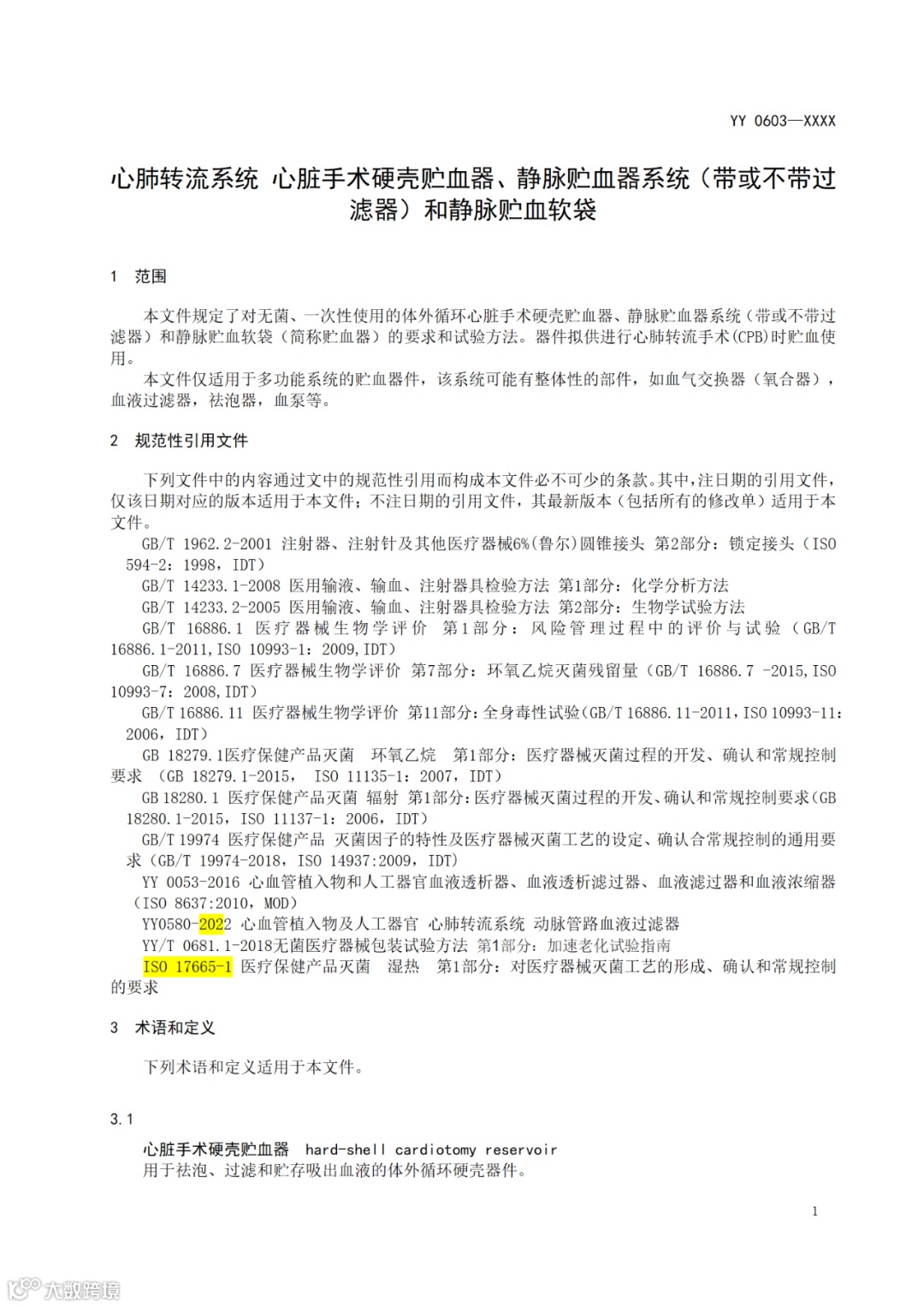 YY 0603—XXXX

心肺转流系统 心脏手术硬壳贮血器、静脉贮血器系统（带或不带过滤器）和静脉贮血软袋

1 范围

本文件规定了对无菌、一次性使用的体外循环心脏手术硬壳贮血器、静脉贮血器系统（带或不带过滤器）和静脉贮血软袋（简称贮血器）的要求和试验方法。器件拟供进行心肺转流手术(CPB)时贮血使用。

本文件仅适用于多功能系统的贮血器件，该系统可能有整体性的部件，如血气交换器（氧合器），血液过滤器，祛泡器，血泵等。

2 规范性引用文件

下列文件中的内容通过文中的规范性引用而构成本文件必不可少的条款。其中，注日期的引用文件，仅该日期对应的版本适用于本文件；不注日期的引用文件，其最新版本（包括所有的修改单）适用于本文件。

GB/T 1962.2-2001 注射器、注射针及其他医疗器械6%(鲁尔)圆锥接头 第2部分：锁定接头（ISO 594-2：1998，IDT）

GB/T 14233.1-2008 医用输液、输血、注射器具检验方法 第1部分：化学分析方法

GB/T 14233.2-2005 医用输液、输血、注射器具检验方法 第2部分：生物学试验方法

GB/T 16886.1 医疗器械生物学评价 第1部分：风险管理过程中的评价与试验（GB/T 16886.1-2011,ISO 10993-1：2009,IDT）

GB/T 16886.7 医疗器械生物学评价 第7部分：环氧乙烷灭菌残留量（GB/T 16886.7 -2015,ISO 10993-7：2008,IDT）

GB/T 16886.11 医疗器械生物学评价 第11部分：全身毒性试验(GB/T 16886.11-2011,ISO 10993-11：2006，IDT）

GB 18279.1医疗保健产品灭菌 环氧乙烷 第1部分：医疗器械灭菌过程的开发、确认和常规控制要求 （GB 18279.1-2015， ISO 11135-1：2007，IDT）

GB 18280.1 医疗保健产品灭菌 辐射 第1部分：医疗器械灭菌过程的开发、确认和常规控制要求(GB 18280.1-2015，ISO 11137-1：2006，IDT）

GB/T 19974 医疗保健产品 灭菌因子的特性及医疗器械灭菌工艺的设定、确认合常规控制的通用要求（GB/T 19974-2018，ISO 14937:2009，IDT）

YY 0053-2016 心血管植入物和人工器官血液透析器、血液透析滤过器、血液滤过器和血液浓缩器（ISO 8637:2010，MOD）

YY0580-2022 心血管植入物及人工器官 心肺转流系统 动脉管路血液过滤器

YY/T 0681.1-2018无菌医疗器械包装试验方法 第1部分：加速老化试验指南

ISO 17665-1 医疗保健产品灭菌 湿热 第1部分：对医疗器械灭菌工艺的形成、确认和常规控制的要求

3 术语和定义

下列术语和定义适用于本文件。

3.1

心脏手术硬壳贮血器 hard-shell cardiotomy reservoir

用于祛泡、过滤和贮存吸出血液的体外循环硬壳器件。

1

大数跨境